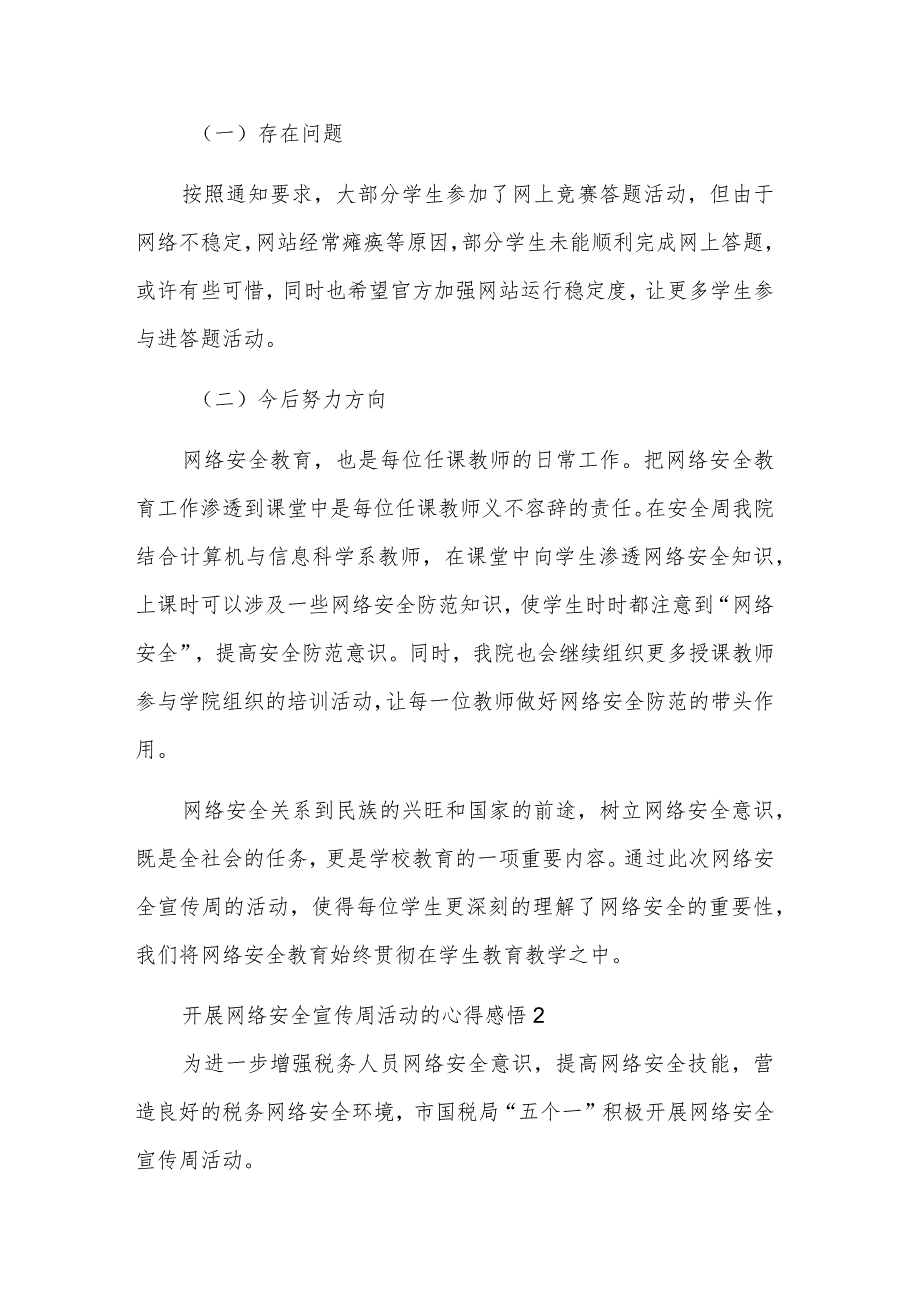 （一）存在问题

按照通知要求，大部分学生参加了网上竞赛答题活动，但由于网络不稳定，网站经常瘫痪等原因，部分学生未能顺利完成网上答题，或许有些可惜，同时也希望官方加强网站运行稳定度，让更多学生参与进答题活动。

（二）今后努力方向

网络安全教育，也是每位任课教师的日常工作。把网络安全教育工作渗透到课堂中是每位任课教师义不容辞的责任。在安全周我院结合计算机与信息科学系教师，在课堂中向学生渗透网络安全知识，上课时可以涉及一些网络安全防范知识，使学生时时都注意到“网络安全”，提高安全防范意识。同时，我院也会继续组织更多授课教师参与学院组织的培训活动，让每一位教师做好网络安全防范的带头作用。

网络安全关系到民族的兴旺和国家的前途，树立网络安全意识，既是全社会的任务，更是学校教育的一项重要内容。通过此次网络安全宣传周的活动，使得每位学生更深刻的理解了网络安全的重要性，我们将网络安全教育始终贯彻在学生教育教学之中。

开展网络安全宣传周活动的心得感悟2

为进一步增强税务人员网络安全意识，提高网络安全技能，营造良好的税务网络安全环境，市国税局“五个一”积极开展网络安全宣传周活动。